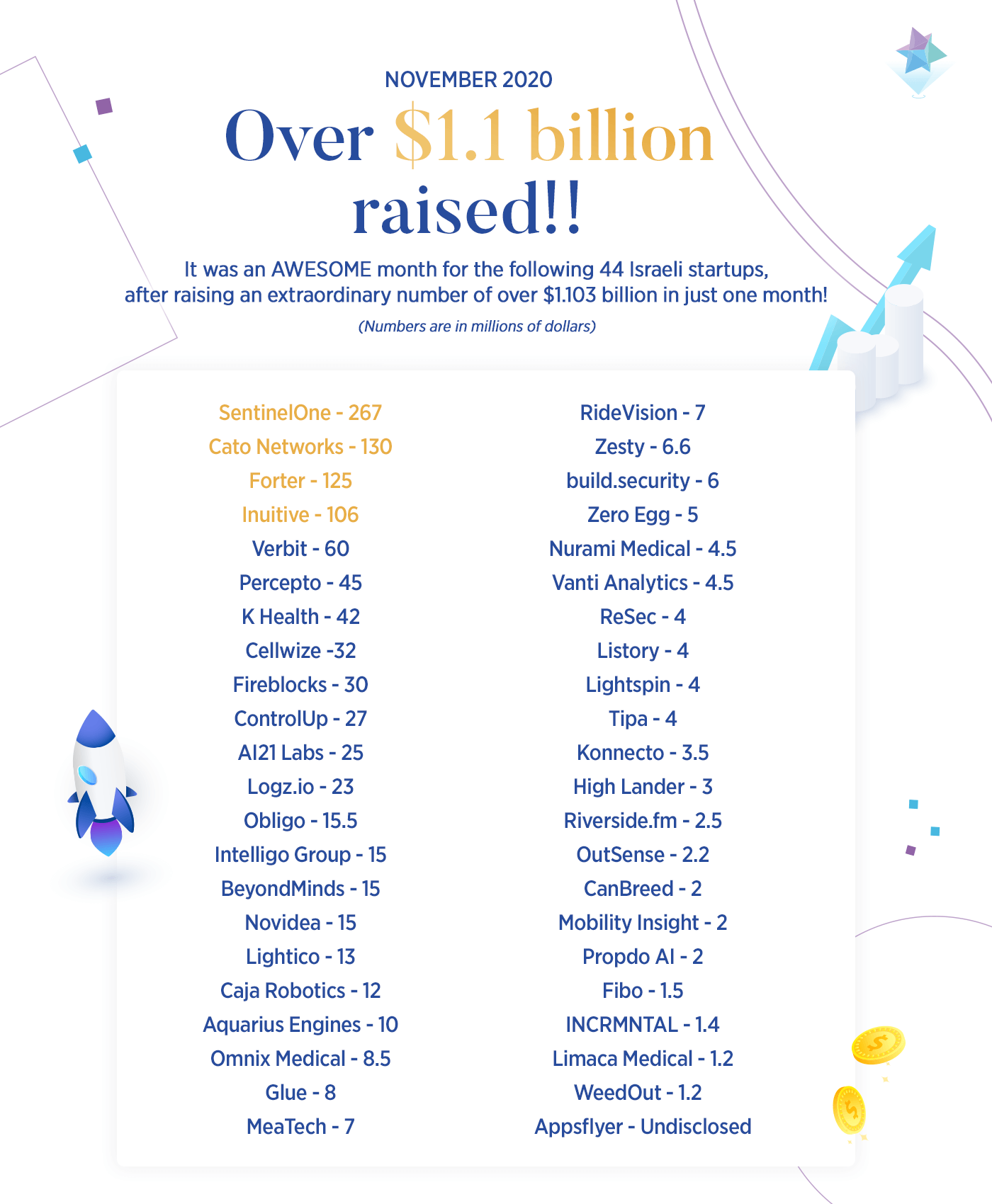 NOVEMBER 2020

Over $1.1 billion raised!!

It was an AWESOME month for the following 44 Israeli startups, after raising an extraordinary number of over $1.103 billion in just one month!

(Numbers are in millions of dollars)

SentinelOne - 267
Cato Networks - 130
Forter - 125
Inuitive - 106
Verbit - 60
Percepto - 45
K Health - 42
Cellwize -32
Fireblocks - 30
ControlUp - 27
AI21 Labs - 25
Logz.io - 23
Obligo - 15.5
Intelligo Group - 15
BeyondMinds - 15
Novidea - 15
Lightico - 13
Caja Robotics - 12
Aquarius Engines - 10
Omnix Medical - 8.5
Glue - 8
MeaTech - 7

RideVision - 7
Zesty - 6.6
build.security - 6
Zero Egg - 5
Nurami Medical - 4.5
Vanti Analytics - 4.5
ReSec - 4
Listory - 4
Lightspin - 4
Tipa - 4
Konnecto - 3.5
High Lander - 3
Riverside.fm - 2.5
OutSense - 2.2
CanBreed - 2
Mobility Insight - 2
Propdo AI - 2
Fibo - 1.5
INCRMNTAL - 1.4
Limaca Medical - 1.2
WeedOut - 1.2
Appsflyer - Undisclosed